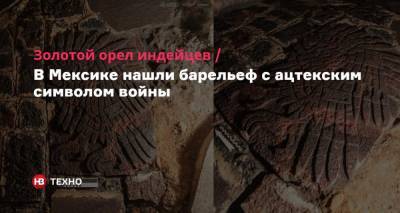 Золотой орел индейцев /
В Мексике нашли барельеф с ацтекским символом войны

НВ ТЕХНО